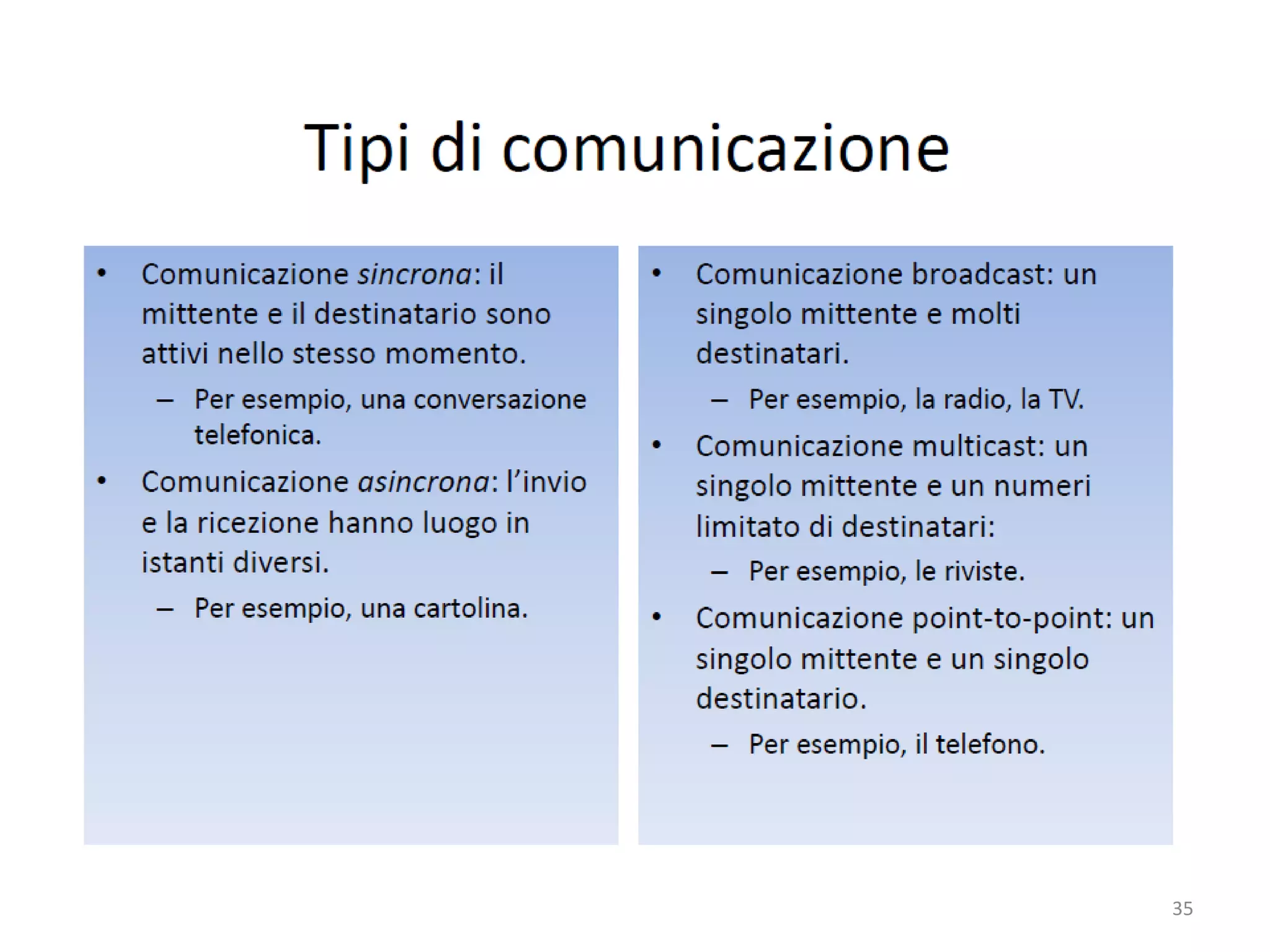 Tipi di comunicazione

• Comunicazione sincrona: il mittente e il destinatario sono attivi nello stesso momento.
- Per esempio, una conversazione telefonica.
• Comunicazione asincrona: l'invio e la ricezione hanno luogo in istanti diversi.
- Per esempio, una cartolina.

• Comunicazione broadcast: un singolo mittente e molti destinatari.
- Per esempio, la radio, la TV.
• Comunicazione multicast: un singolo mittente e un numeri limitato di destinatari:
- Per esempio, le riviste.
• Comunicazione point-to-point: un singolo mittente e un singolo destinatario.
- Per esempio, il telefono.

35